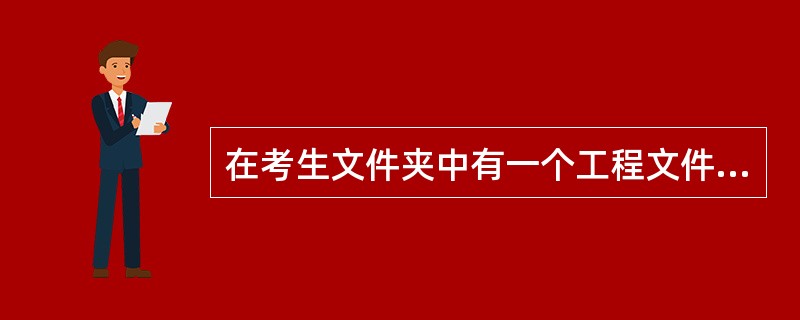 在考生文件夹中有一个工程文件...